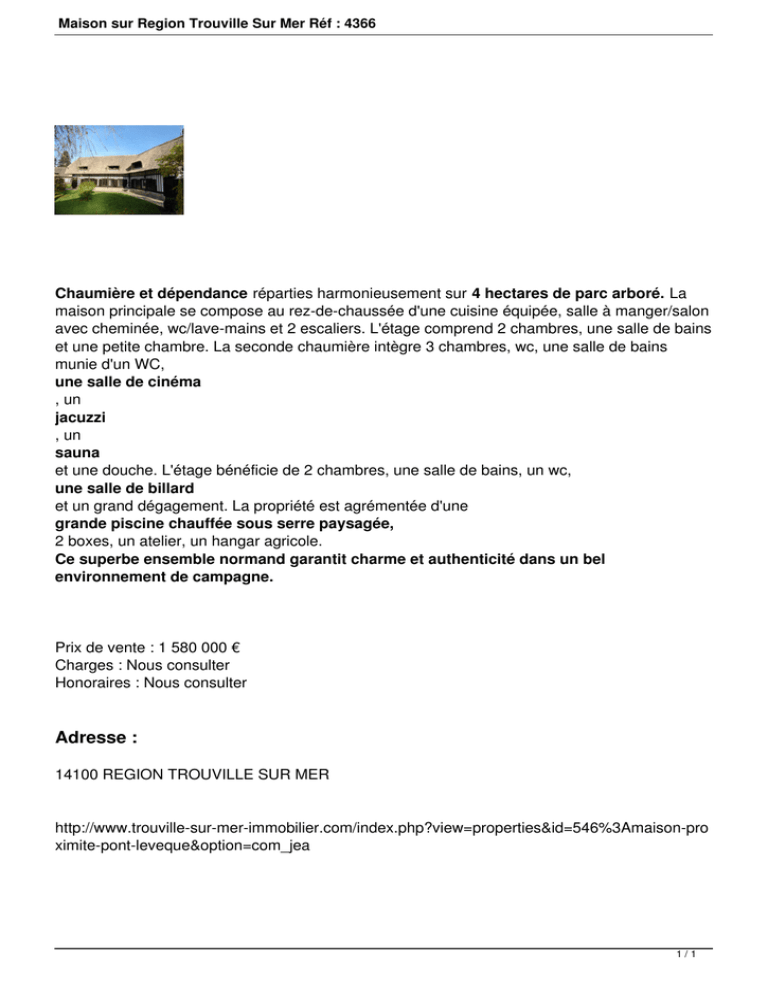 Maison sur Region Trouville Sur Mer Réf : 4366

Chaumière et dépendance réparties harmonieusement sur 4 hectares de parc arboré. La maison principale se compose au rez-de-chaussée d'une cuisine équipée, salle à manger/salon avec cheminée, wc/lave-mains et 2 escaliers. L'étage comprend 2 chambres, une salle de bains et une petite chambre. La seconde chaumière intègre 3 chambres, wc, une salle de bains munie d'un WC,
une salle de cinéma
, un
jacuzzi
, un
sauna
et une douche. L'étage bénéficie de 2 chambres, une salle de bains, un wc,
une salle de billard
et un grand dégagement. La propriété est agrémentée d'une
grande piscine chauffée sous serre paysagée,
2 boxes, un atelier, un hangar agricole.
Ce superbe ensemble normand garantit charme et authenticité dans un bel environnement de campagne.

Prix de vente : 1 580 000 €
Charges : Nous consulter
Honoraires : Nous consulter

Adresse :

14100 REGION TROUVILLE SUR MER

http://www.trouville-sur-mer-immobilier.com/index.php?view=properties&id=546%3Amaison-proximite-pont-leveque&option=com_jea

1 / 1